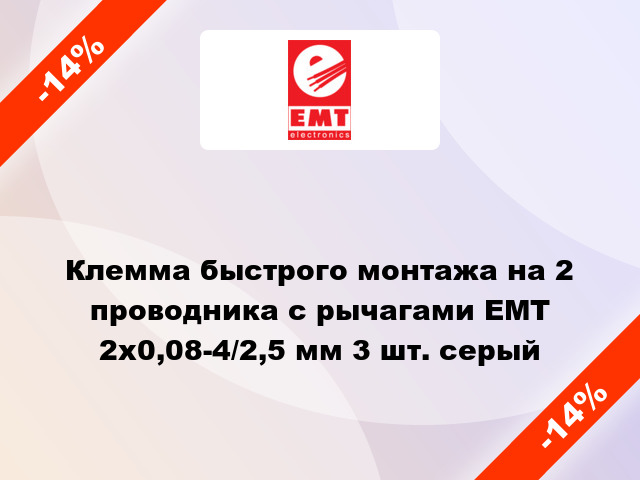 -14%

EMT
electronics

Клемма быстрого монтажа на 2 проводника с рычагами EMT 2x0,08-4/2,5 мм 3 шт. серый

-14%